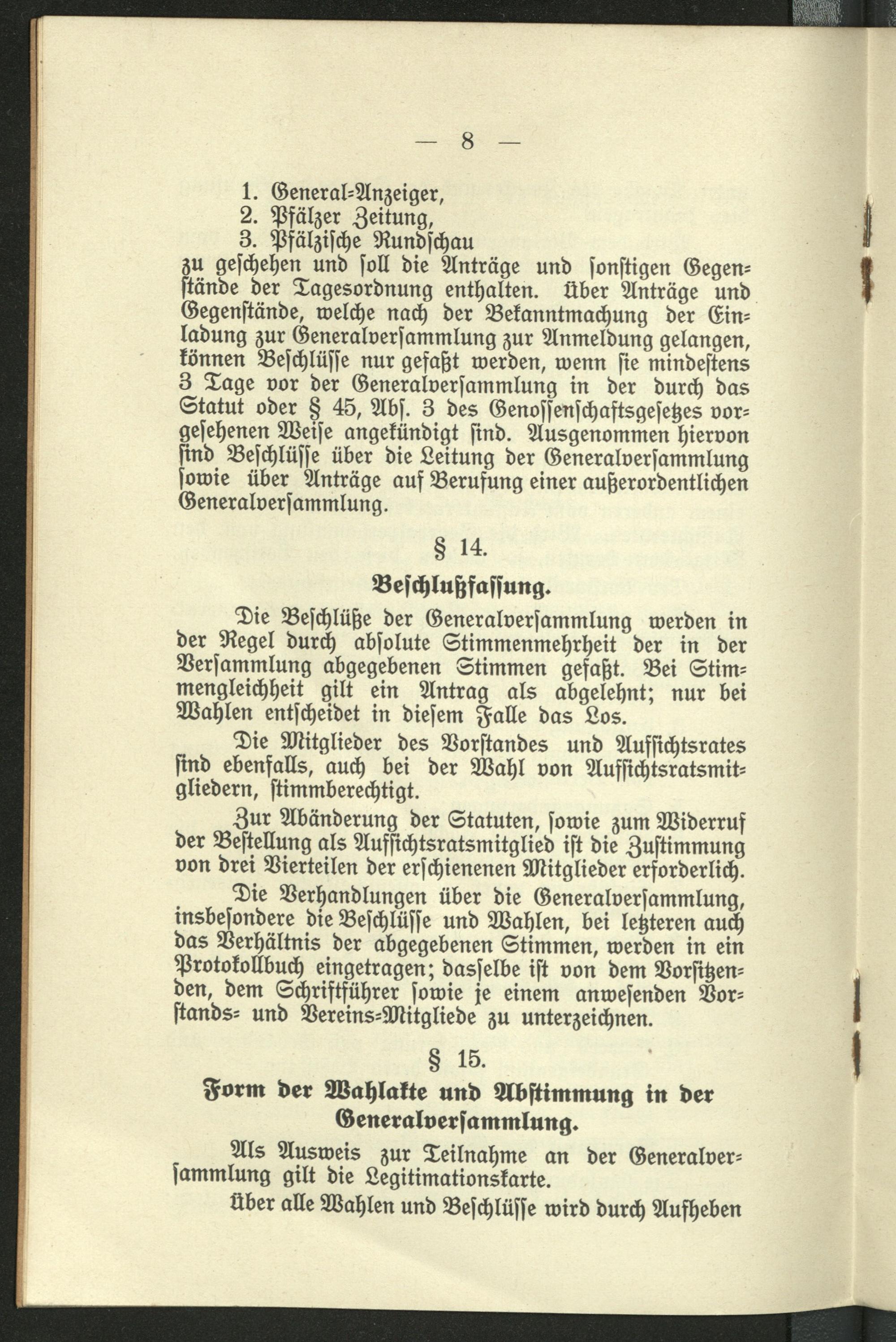 — 8 —

1. General-Anzeiger,
2. Pfälzer Zeitung,
3. Pfälzische Rundschau
zu geschehen und soll die Anträge und sonstigen Gegenstände der Tagesordnung enthalten. Über Anträge und Gegenstände, welche nach der Bekanntmachung der Einladung zur Generalversammlung zur Anmeldung gelangen, können Beschlüsse nur gefaßt werden, wenn sie mindestens 3 Tage vor der Generalversammlung in der durch das Statut oder § 45, Abs. 3 des Genossenschaftsgesetzes vorgesehenen Weise angekündigt sind. Ausgenommen hiervon sind Beschlüsse über die Leitung der Generalversammlung sowie über Anträge auf Berufung einer außerordentlichen Generalversammlung.

§ 14.
Beschlußfassung.

Die Beschlüße der Generalversammlung werden in der Regel durch absolute Stimmenmehrheit der in der Versammlung abgegebenen Stimmen gefaßt. Bei Stimmengleichheit gilt ein Antrag als abgelehnt; nur bei Wahlen entscheidet in diesem Falle das Los.

Die Mitglieder des Vorstandes und Aufsichtsrates sind ebenfalls, auch bei der Wahl von Aufsichtsratsmitgliedern, stimmberechtigt.

Zur Abänderung der Statuten, sowie zum Widerruf der Bestellung als Aufsichtsratsmitglied ist die Zustimmung von drei Vierteilen der erschienenen Mitglieder erforderlich.

Die Verhandlungen über die Generalversammlung, insbesondere die Beschlüsse und Wahlen, bei letzteren auch das Verhältnis der abgegebenen Stimmen, werden in ein Protokollbuch eingetragen; dasselbe ist von dem Vorsitzenden, dem Schriftführer sowie je einem anwesenden Vorstands- und Vereins-Mitgliede zu unterzeichnen.

§ 15.
Form der Wahlakte und Abstimmung in der Generalversammlung.

Als Ausweis zur Teilnahme an der Generalversammlung gilt die Legitimationskarte.

Über alle Wahlen und Beschlüsse wird durch Aufheben